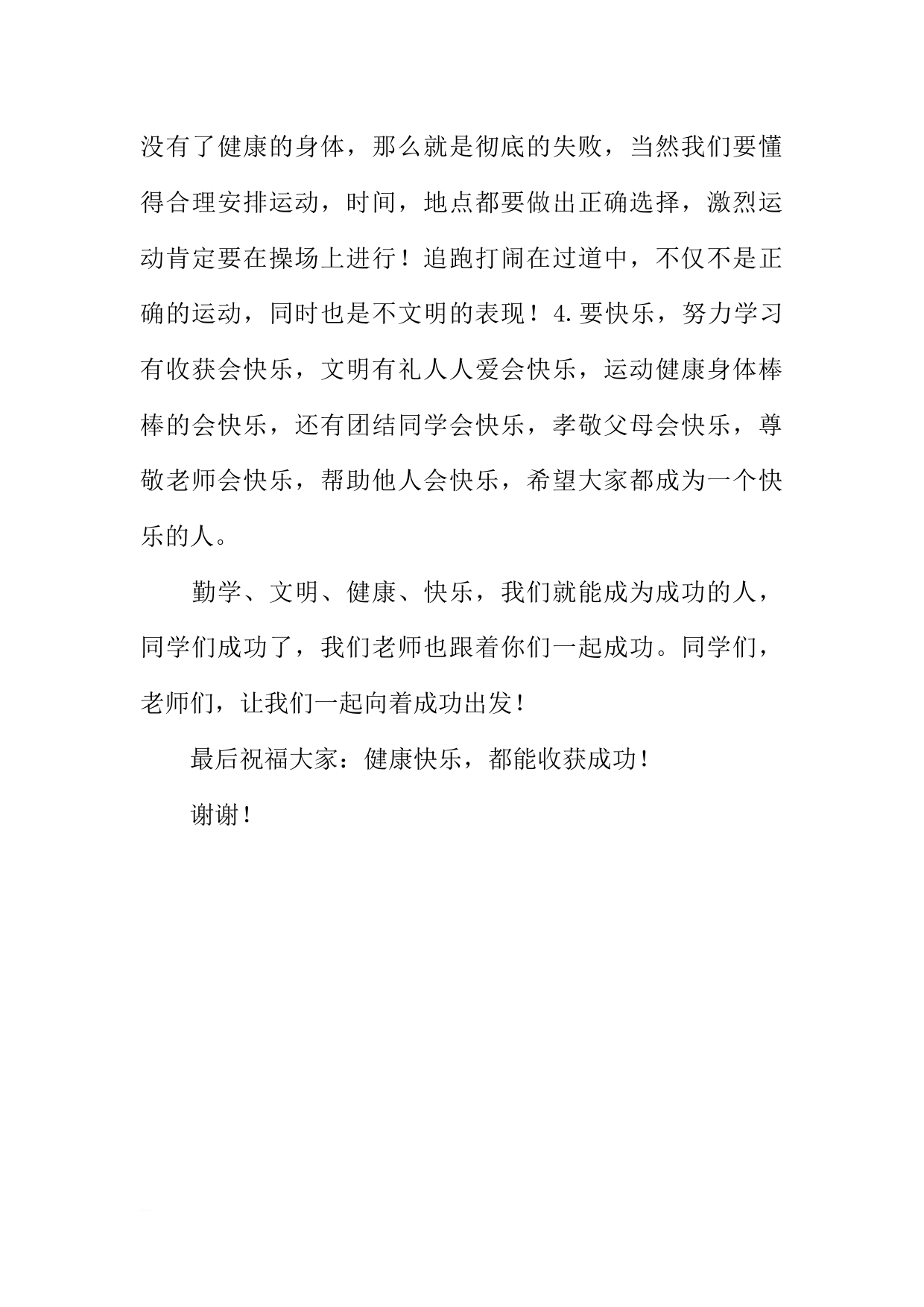 没有了健康的身体，那么就是彻底的失败，当然我们要懂得合理安排运动，时间，地点都要做出正确选择，激烈运动肯定要在操场上进行！追跑打闹在过道中，不仅不是正确的运动，同时也是不文明的表现！4.要快乐，努力学习有收获会快乐，文明有礼人人爱会快乐，运动健康身体棒棒的会快乐，还有团结同学会快乐，孝敬父母会快乐，尊敬老师会快乐，帮助他人会快乐，希望大家都成为一个快乐的人。

勤学、文明、健康、快乐，我们就能成为成功的人，同学们成功了，我们老师也跟着你们一起成功。同学们，老师们，让我们一起向着成功出发！

最后祝福大家：健康快乐，都能收获成功！

谢谢！